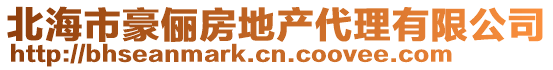 北海市豪俪房地产代理有限公司
http://bhseanmark.cn.coovee.com